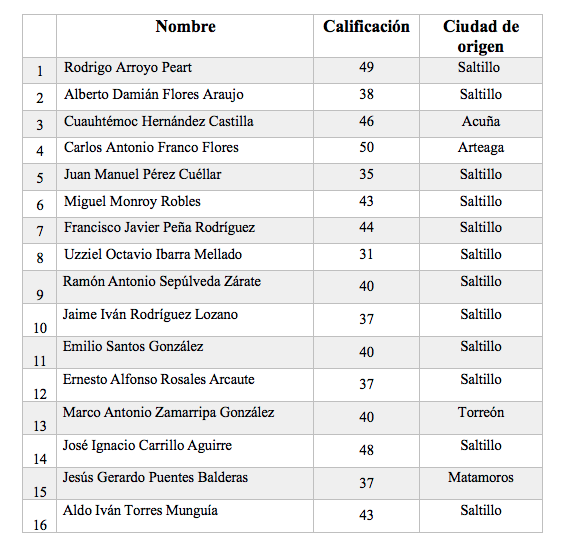 | | Nombre | Calificación | Ciudad de origen |
|---|---|---|---|
| 1 | Rodrigo Arroyo Peart | 49 | Saltillo |
| 2 | Alberto Damián Flores Araujo | 38 | Saltillo |
| 3 | Cuauhtémoc Hernández Castilla | 46 | Acuña |
| 4 | Carlos Antonio Franco Flores | 50 | Arteaga |
| 5 | Juan Manuel Pérez Cuéllar | 35 | Saltillo |
| 6 | Miguel Monroy Robles | 43 | Saltillo |
| 7 | Francisco Javier Peña Rodríguez | 44 | Saltillo |
| 8 | Uzziel Octavio Ibarra Mellado | 31 | Saltillo |
| 9 | Ramón Antonio Sepúlveda Zárate | 40 | Saltillo |
| 10 | Jaime Iván Rodríguez Lozano | 37 | Saltillo |
| 11 | Emilio Santos González | 40 | Saltillo |
| 12 | Ernesto Alfonso Rosales Arcaute | 37 | Saltillo |
| 13 | Marco Antonio Zamarripa González | 40 | Torreón |
| 14 | José Ignacio Carrillo Aguirre | 48 | Saltillo |
| 15 | Jesús Gerardo Puentes Balderas | 37 | Matamoros |
| 16 | Aldo Iván Torres Munguía | 43 | Saltillo |